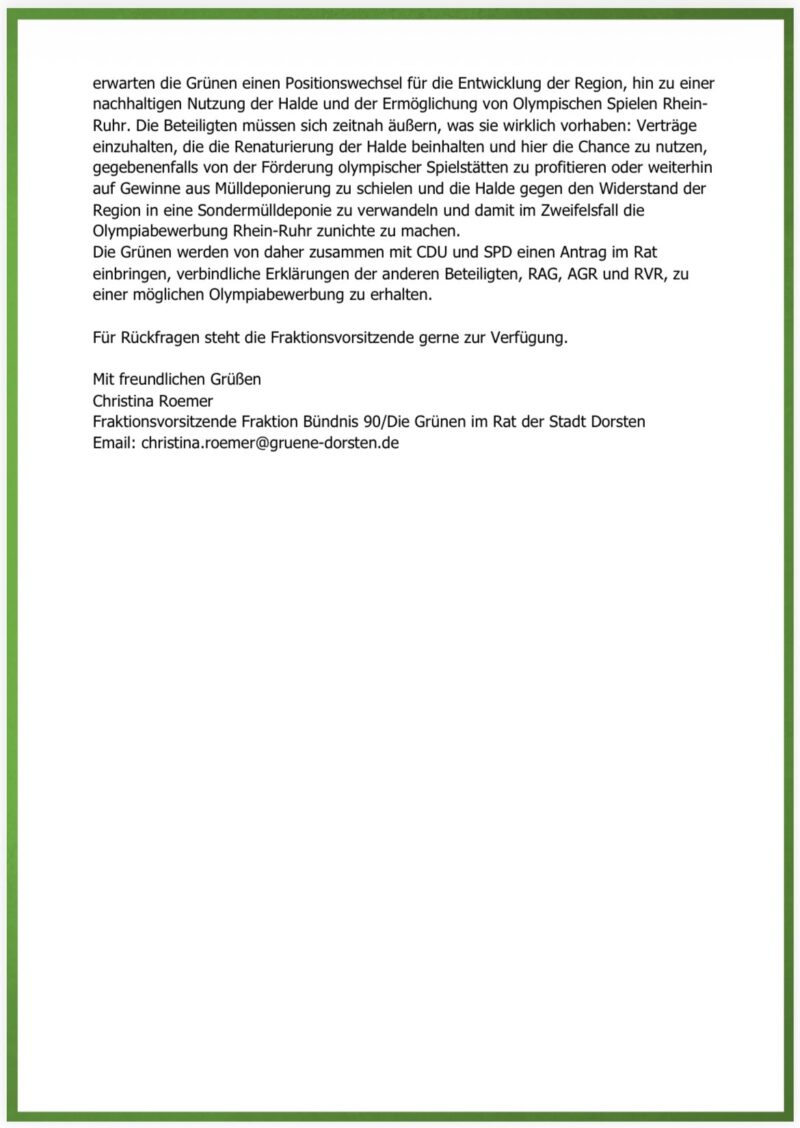 erwarten die Grünen einen Positionswechsel für die Entwicklung der Region, hin zu einer nachhaltigen Nutzung der Halde und der Ermöglichung von Olympischen Spielen Rhein-Ruhr. Die Beteiligten müssen sich zeitnah äußern, was sie wirklich vorhaben: Verträge einzuhalten, die die Renaturierung der Halde beinhalten und hier die Chance zu nutzen, gegebenenfalls von der Förderung olympischer Spielstätten zu profitieren oder weiterhin auf Gewinne aus Mülldeponierung zu schielen und die Halde gegen den Widerstand der Region in eine Sondermülldeponie zu verwandeln und damit im Zweifelsfall die Olympiabewerbung Rhein-Ruhr zunichte zu machen.
Die Grünen werden von daher zusammen mit CDU und SPD einen Antrag im Rat einbringen, verbindliche Erklärungen der anderen Beteiligten, RAG, AGR und RVR, zu einer möglichen Olympiabewerbung zu erhalten.

Für Rückfragen steht die Fraktionsvorsitzende gerne zur Verfügung.

Mit freundlichen Grüßen
Christina Roemer
Fraktionsvorsitzende Fraktion Bündnis 90/Die Grünen im Rat der Stadt Dorsten
Email: christina.roemer@gruene-dorsten.de